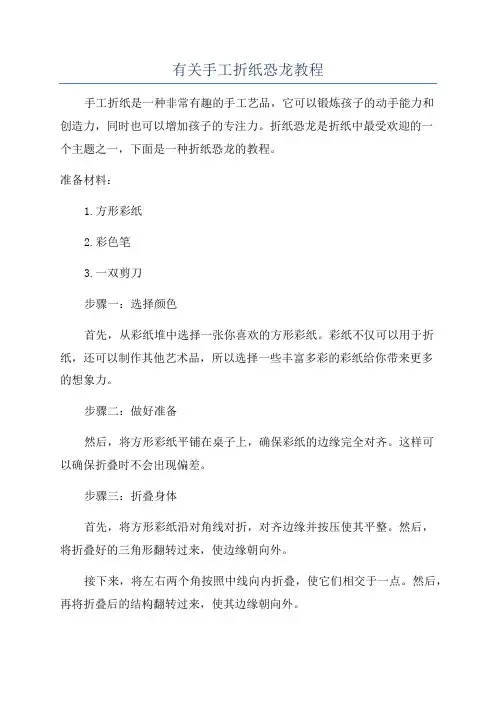 有关手工折纸恐龙教程

手工折纸是一种非常有趣的手工艺品，它可以锻炼孩子的动手能力和创造力，同时也可以增加孩子的专注力。折纸恐龙是折纸中最受欢迎的一个主题之一，下面是一种折纸恐龙的教程。

准备材料：

1.方形彩纸

2.彩色笔

3.一双剪刀

步骤一：选择颜色

首先，从彩纸堆中选择一张你喜欢的方形彩纸。彩纸不仅可以用于折纸，还可以制作其他艺术品，所以选择一些丰富多彩的彩纸给你带来更多的想象力。

步骤二：做好准备

然后，将方形彩纸平铺在桌子上，确保彩纸的边缘完全对齐。这样可以确保折叠时不会出现偏差。

步骤三：折叠身体

首先，将方形彩纸沿对角线对折，对齐边缘并按压使其平整。然后，将折叠好的三角形翻转过来，使边缘朝向外。

接下来，将左右两个角按照中线向内折叠，使它们相交于一点。然后，再将折叠后的结构翻转过来，使其边缘朝向外。